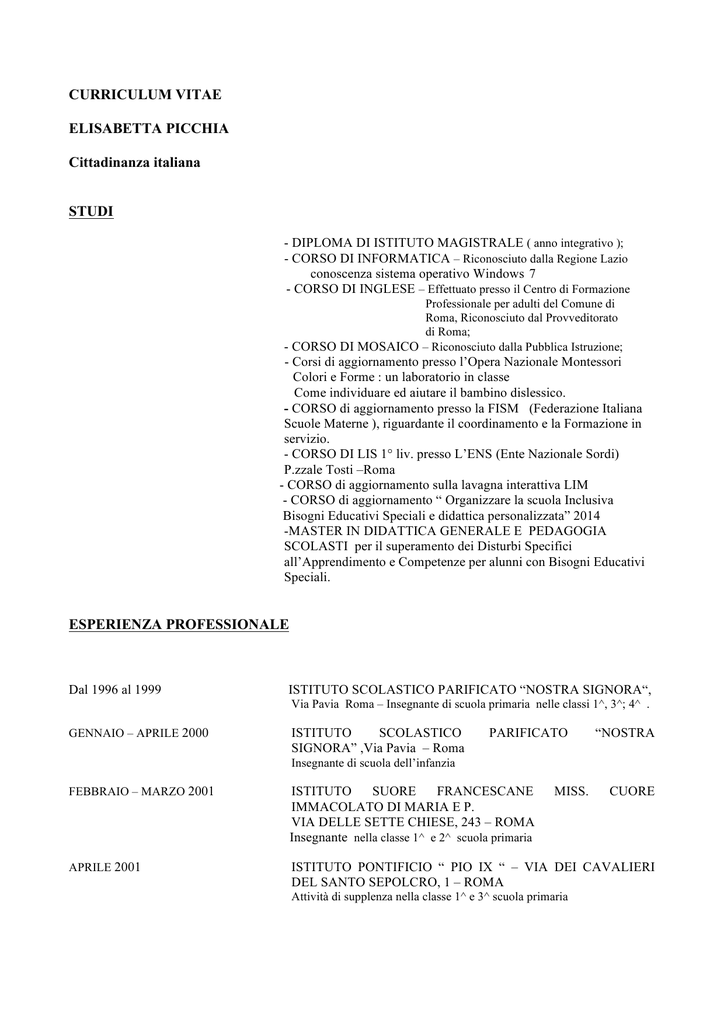 CURRICULUM VITAE

ELISABETTA PICCHIA

Cittadinanza italiana

STUDI

- DIPLOMA DI ISTITUTO MAGISTRALE ( anno integrativo );
- CORSO DI INFORMATICA – Riconosciuto dalla Regione Lazio conoscenza sistema operativo Windows 7
- CORSO DI INGLESE – Effettuato presso il Centro di Formazione Professionale per adulti del Comune di Roma, Riconosciuto dal Provveditorato di Roma;
- CORSO DI MOSAICO – Riconosciuto dalla Pubblica Istruzione;
- Corsi di aggiornamento presso l'Opera Nazionale Montessori Colori e Forme : un laboratorio in classe Come individuare ed aiutare il bambino dislessico.
- CORSO di aggiornamento presso la FISM (Federazione Italiana Scuole Materne ), riguardante il coordinamento e la Formazione in servizio.
- CORSO DI LIS 1° liv. presso L'ENS (Ente Nazionale Sordi) P.zzale Tosti –Roma
- CORSO di aggiornamento sulla lavagna interattiva LIM
- CORSO di aggiornamento " Organizzare la scuola Inclusiva Bisogni Educativi Speciali e didattica personalizzata" 2014
-MASTER IN DIDATTICA GENERALE E PEDAGOGIA SCOLASTI per il superamento dei Disturbi Specifici all'Apprendimento e Competenze per alunni con Bisogni Educativi Speciali.

ESPERIENZA PROFESSIONALE

Dal 1996 al 1999
ISTITUTO SCOLASTICO PARIFICATO "NOSTRA SIGNORA", Via Pavia Roma – Insegnante di scuola primaria nelle classi 1^, 3^; 4^ .

GENNAIO – APRILE 2000
ISTITUTO SCOLASTICO PARIFICATO "NOSTRA SIGNORA" ,Via Pavia – Roma
Insegnante di scuola dell'infanzia

FEBBRAIO – MARZO 2001
ISTITUTO SUORE FRANCESCANE MISS. CUORE IMMACOLATO DI MARIA E P. VIA DELLE SETTE CHIESE, 243 – ROMA
Insegnante nella classe 1^ e 2^ scuola primaria

APRILE 2001
ISTITUTO PONTIFICIO " PIO IX " – VIA DEI CAVALIERI DEL SANTO SEPOLCRO, 1 – ROMA
Attività di supplenza nella classe 1^ e 3^ scuola primaria